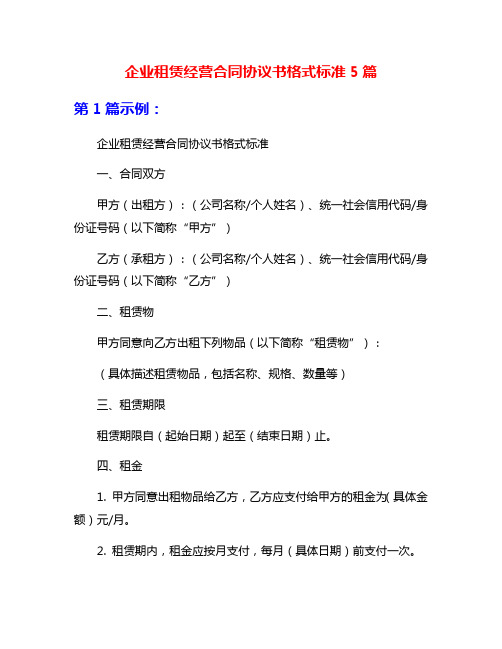 企业租赁经营合同协议书格式标准 5 篇

第 1 篇示例：

企业租赁经营合同协议书格式标准

一、合同双方

甲方（出租方）：（公司名称/个人姓名）、统一社会信用代码/身份证号码（以下简称“甲方”）

乙方（承租方）：（公司名称/个人姓名）、统一社会信用代码/身份证号码（以下简称“乙方”）

二、租赁物

甲方同意向乙方出租下列物品（以下简称“租赁物”）：

（具体描述租赁物品，包括名称、规格、数量等）

三、租赁期限

租赁期限自（起始日期）起至（结束日期）止。

四、租金

1. 甲方同意出租物品给乙方，乙方应支付给甲方的租金为(具体金额）元/月。

2. 租赁期内，租金应按月支付，每月（具体日期）前支付一次。